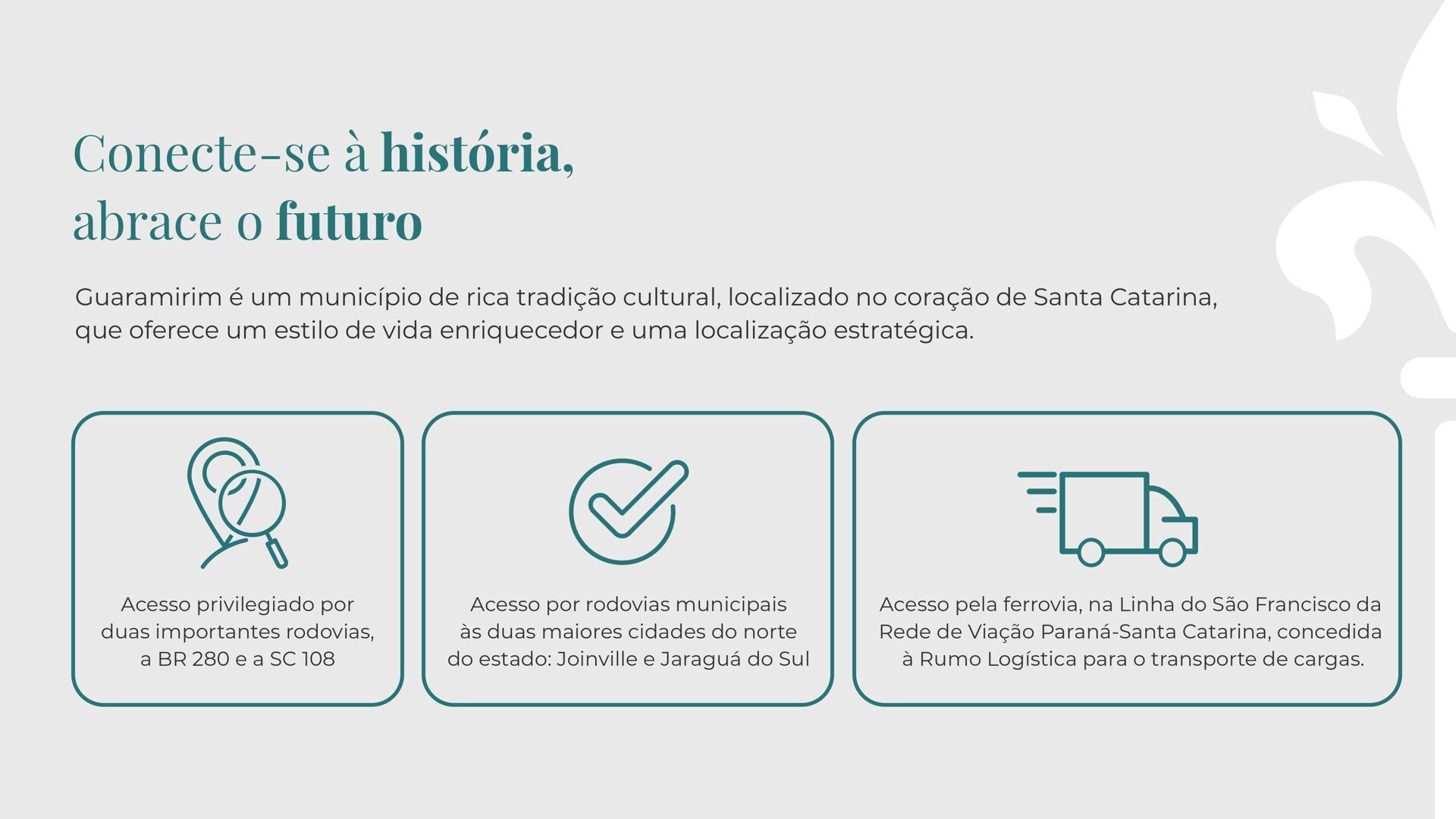 Conecte-se à história,
abrace o futuro

Guaramirim é um município de rica tradição cultural, localizado no coração de Santa Catarina, que oferece um estilo de vida enriquecedor e uma localização estratégica.

Acesso privilegiado por duas importantes rodovias, a BR 280 e a SC 108

Acesso por rodovias municipais às duas maiores cidades do norte do estado: Joinville e Jaraguá do Sul

Acesso pela ferrovia, na Linha do São Francisco da Rede de Viação Paraná-Santa Catarina, concedida à Rumo Logística para o transporte de cargas.